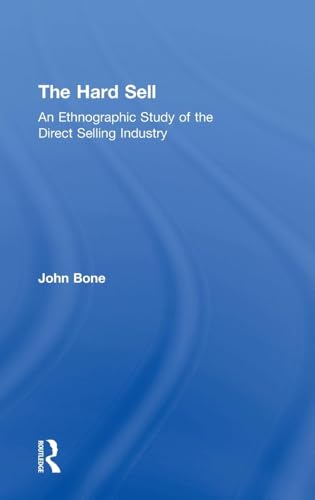 The Hard Sell

An Ethnographic Study of the Direct Selling Industry

John Bone

ROUTLEDGE